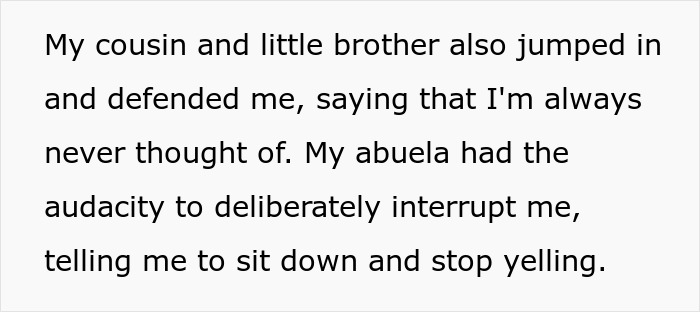 My cousin and little brother also jumped in and defended me, saying that I'm always never thought of. My abuela had the audacity to deliberately interrupt me, telling me to sit down and stop yelling.